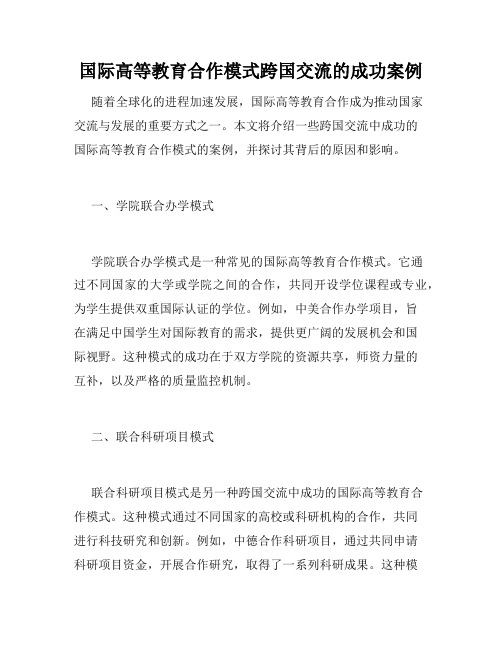 国际高等教育合作模式跨国交流的成功案例

随着全球化的进程加速发展，国际高等教育合作成为推动国家交流与发展的重要方式之一。本文将介绍一些跨国交流中成功的国际高等教育合作模式的案例，并探讨其背后的原因和影响。

一、学院联合办学模式

学院联合办学模式是一种常见的国际高等教育合作模式。它通过不同国家的大学或学院之间的合作，共同开设学位课程或专业，为学生提供双重国际认证的学位。例如，中美合作办学项目，旨在满足中国学生对国际教育的需求，提供更广阔的发展机会和国际视野。这种模式的成功在于双方学院的资源共享，师资力量的互补，以及严格的质量监控机制。

二、联合科研项目模式

联合科研项目模式是另一种跨国交流中成功的国际高等教育合作模式。这种模式通过不同国家的高校或科研机构的合作，共同进行科技研究和创新。例如，中德合作科研项目，通过共同申请科研项目资金，开展合作研究，取得了一系列科研成果。这种模